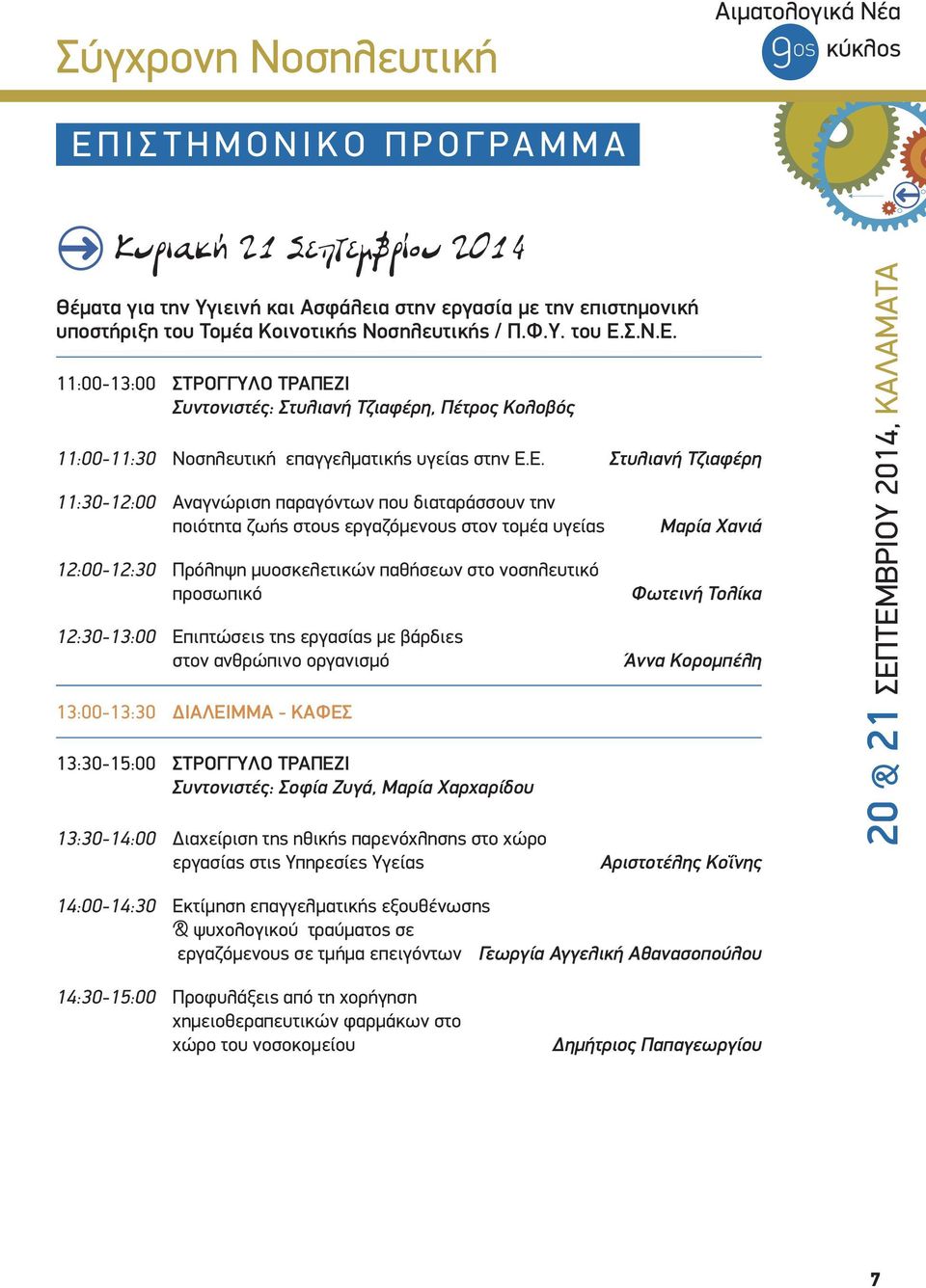 Σύγχρονη Νοσηλευτική

Αιματολογικά Νέα
9ος κύκλος

ΕΠΙΣΤΗΜΟΝΙΚΟ ΠΡΟΓΡΑΜΜΑ

Κυριακή 21 Σεπτεμβρίου 2014

Θέματα για την Υγιεινή και Ασφάλεια στην εργασία με την επιστημονική υποστήριξη του Τομέα Κοινοτικής Νοσηλευτικής / Π.Φ.Υ. του Ε.Σ.Ν.Ε.

11:00-13:00 ΣΤΡΟΓΓΥΛΟ ΤΡΑΠΕΖΙ
Συντονιστές: Στυλιανή Τζιαφέρη, Πέτρος Κολοβός

11:00-11:30 Νοσηλευτική επαγγελματικής υγείας στην Ε.Ε. Στυλιανή Τζιαφέρη

11:30-12:00 Αναγνώριση παραγόντων που διαταράσσουν την ποιότητα ζωής στους εργαζόμενους στον τομέα υγείας Μαρία Χανιά

12:00-12:30 Πρόληψη μυοσκελετικών παθήσεων στο νοσηλευτικό προσωπικό Φωτεινή Τολίκα

12:30-13:00 Επιπτώσεις της εργασίας με βάρδιες στον ανθρώπινο οργανισμό Άννα Κορομπέλη

13:00-13:30 ΔΙΑΛΕΙΜΜΑ - ΚΑΦΕΣ

13:30-15:00 ΣΤΡΟΓΓΥΛΟ ΤΡΑΠΕΖΙ
Συντονιστές: Σοφία Ζυγά, Μαρία Χαρχαρίδου

13:30-14:00 Διαχείριση της ηθικής παρενόχλησης στο χώρο εργασίας στις Υπηρεσίες Υγείας Αριστοτέλης Κοΐνης

14:00-14:30 Εκτίμηση επαγγελματικής εξουθένωσης & ψυχολογικού τραύματος σε εργαζόμενους σε τμήμα επειγόντων Γεωργία Αγγελική Αθανασοπούλου

14:30-15:00 Προφυλάξεις από τη χορήγηση χημειοθεραπευτικών φαρμάκων στο χώρο του νοσοκομείου Δημήτριος Παπαγεωργίου

20 & 21 ΣΕΠΤΕΜΒΡΙΟΥ 2014, ΚΑΛΑΜΑΤΑ

7